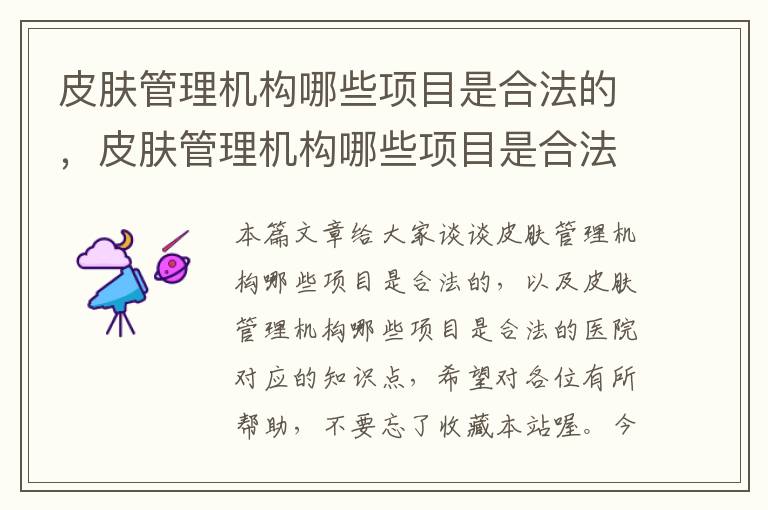 皮肤管理机构哪些项目是合法的，皮肤管理机构哪些项目是合法

本篇文章给大家谈谈皮肤管理机构哪些项目是合法的，以及皮肤管理机构哪些项目是合法的医院对应的知识点，希望对各位有所帮助，不要忘了收藏本站喔。今